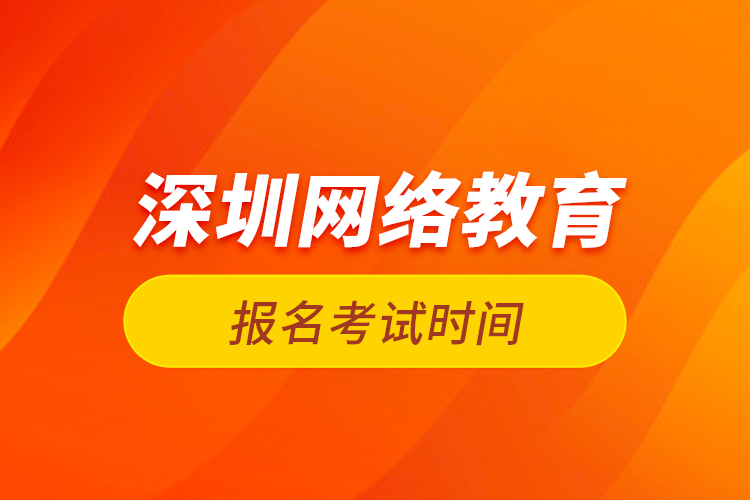 深圳网络教育

报名考试时间